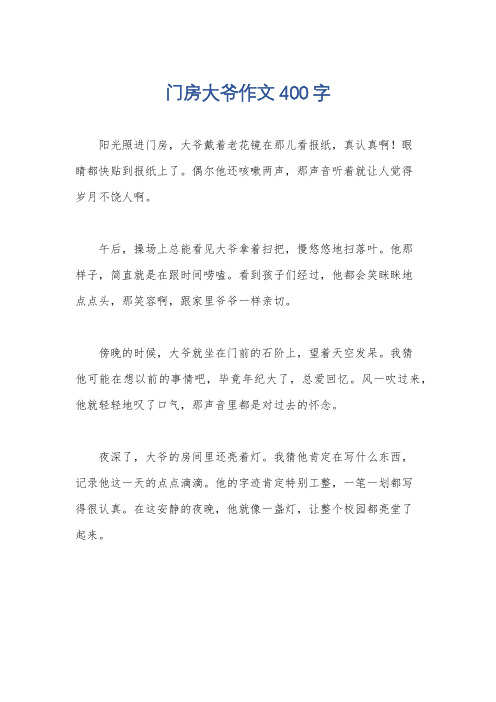 门房大爷作文400字

阳光照进门房，大爷戴着老花镜在那儿看报纸，真认真啊！眼睛都快贴到报纸上了。偶尔他还咳嗽两声，那声音听着就让人觉得岁月不饶人啊。

午后，操场上总能看见大爷拿着扫把，慢悠悠地扫落叶。他那样子，简直就是在跟时间唠嗑。看到孩子们经过，他都会笑眯眯地点点头，那笑容啊，跟家里爷爷一样亲切。

傍晚的时候，大爷就坐在门前的石阶上，望着天空发呆。我猜他可能在想以前的事情吧，毕竟年纪大了，总爱回忆。风一吹过来，他就轻轻地叹了口气，那声音里都是对过去的怀念。

夜深了，大爷的房间里还亮着灯。我猜他肯定在写什么东西，记录他这一天的点点滴滴。他的字迹肯定特别工整，一笔一划都写得很认真。在这安静的夜晚，他就像一盏灯，让整个校园都亮堂了起来。